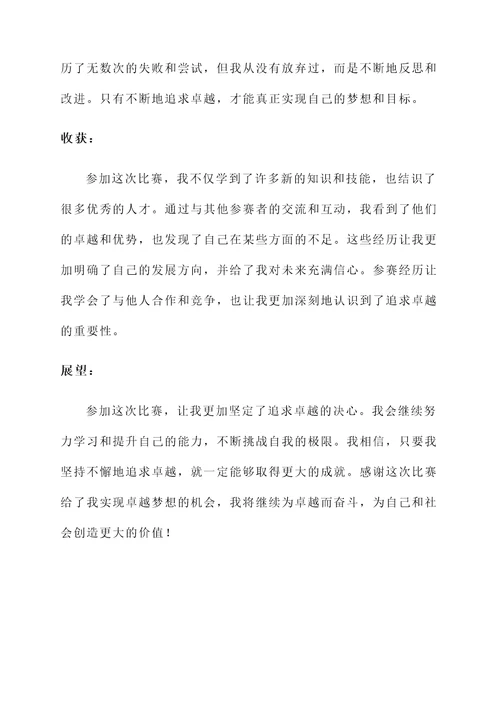 历了无数次的失败和尝试，但我从没有放弃过，而是不断地反思和改进。只有不断地追求卓越，才能真正实现自己的梦想和目标。

收获：

参加这次比赛，我不仅学到了许多新的知识和技能，也结识了很多优秀的人才。通过与其他参赛者的交流和互动，我看到了他们的卓越和优势，也发现了自己在某些方面的不足。这些经历让我更加明确了自己的发展方向，并给了我对未来充满信心。参赛经历让我学会了与他人合作和竞争，也让我更加深刻地认识到了追求卓越的重要性。

展望：

参加这次比赛，让我更加坚定了追求卓越的决心。我会继续努力学习和提升自己的能力，不断挑战自我的极限。我相信，只要我坚持不懈地追求卓越，就一定能够取得更大的成就。感谢这次比赛给了我实现卓越梦想的机会，我将继续为卓越而奋斗，为自己和社会创造更大的价值！